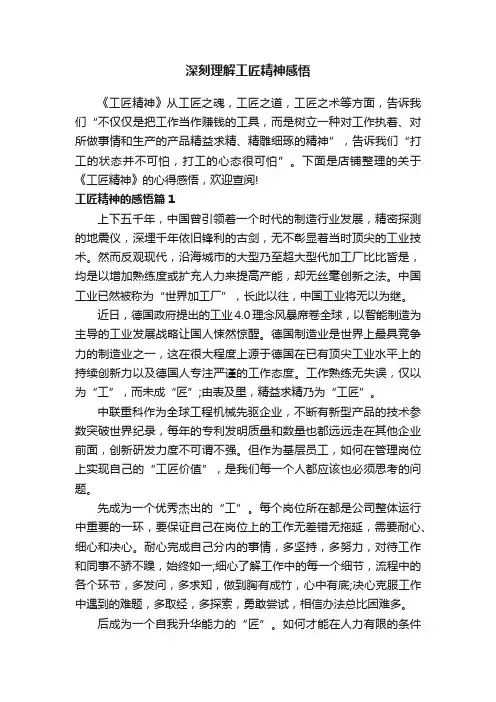 深刻理解工匠精神感悟

《工匠精神》从工匠之魂，工匠之道，工匠之术等方面，告诉我们“不仅仅是把工作当作赚钱的工具，而是树立一种对工作执着、对所做事情和生产的产品精益求精、精雕细琢的精神”，告诉我们“打工的状态并不可怕，打工的心态很可怕”。下面是店铺整理的关于《工匠精神》的心得感悟，欢迎查阅!

工匠精神的感悟篇1

上下五千年，中国曾引领着一个时代的制造行业发展，精密探测的地震仪，深埋千年依旧锋利的古剑，无不彰显着当时顶尖的工业技术。然而反观现代，沿海城市的大型乃至超大型代加工厂比比皆是，均是以增加熟练度或扩充人力来提高产能，却无丝毫创新之法。中国工业已然被称为“世界加工厂”，长此以往，中国工业将无以为继。

近日，德国政府提出的工业4.0理念风暴席卷全球，以智能制造为主导的工业发展战略让国人悚然惊醒。德国制造业是世界上最具竞争力的制造业之一，这在很大程度上源于德国在已有顶尖工业水平上的持续创新力以及德国人专注严谨的工作态度。工作熟练无失误，仅以为“工”，而未成“匠”;由表及里，精益求精乃为“工匠”。

中联重科作为全球工程机械先驱企业，不断有新型产品的技术参数突破世界纪录，每年的专利发明质量和数量也都远远走在其他企业前面，创新研发力度不可谓不强。但作为基层员工，如何在管理岗位上实现自己的“工匠价值”，是我们每一个人都应该也必须思考的问题。

先成为一个优秀杰出的“工”。每个岗位所在都是公司整体运行中重要的一环，要保证自己在岗位上的工作无差错无拖延，需要耐心、细心和决心。耐心完成自己分内的事情，多坚持，多努力，对待工作和同事不骄不躁，始终如一;细心了解工作中的每一个细节，流程中的各个环节，多发问，多求知，做到胸有成竹，心中有底;决心克服工作中遇到的难题，多取经，多探索，勇敢尝试，相信办法总比困难多。

后成为一个自我升华能力的“匠”。如何才能在人力有限的条件